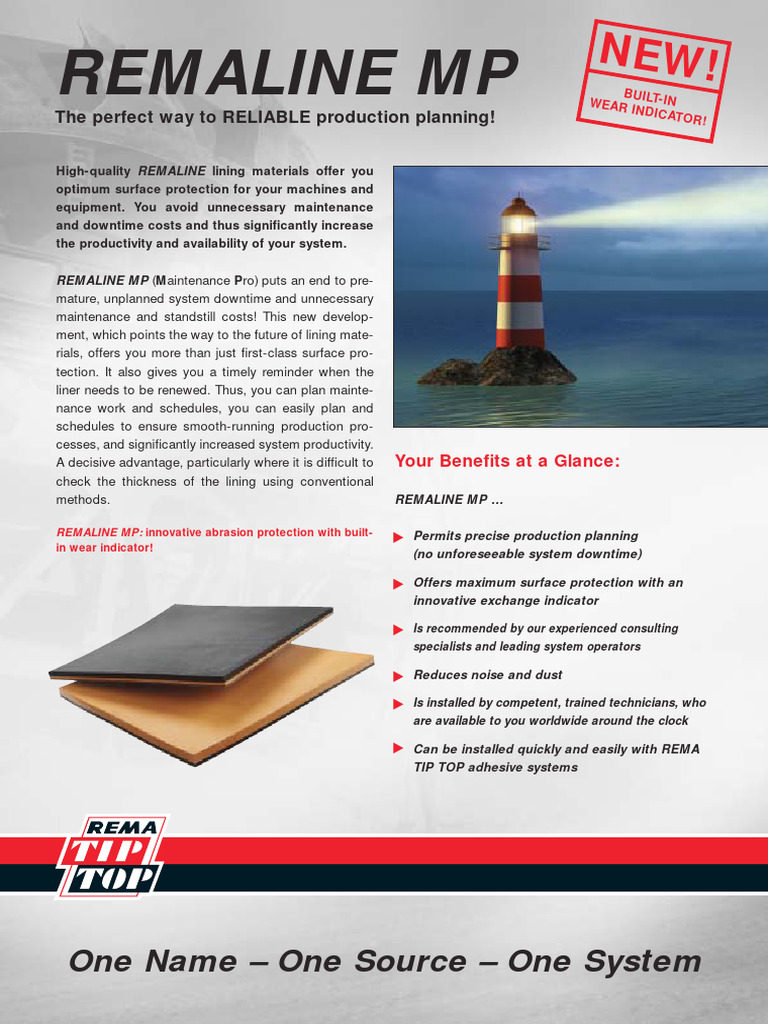 REMALINE MP

NEW!
BUILT-IN
WEAR INDICATOR!

The perfect way to RELIABLE production planning!

High-quality REMALINE lining materials offer you optimum surface protection for your machines and equipment. You avoid unnecessary maintenance and downtime costs and thus significantly increase the productivity and availability of your system.

REMALINE MP (Maintenance Pro) puts an end to premature, unplanned system downtime and unnecessary maintenance and standstill costs! This new development, which points the way to the future of lining materials, offers you more than just first-class surface protection. It also gives you a timely reminder when the liner needs to be renewed. Thus, you can plan maintenance work and schedules, you can easily plan and schedules to ensure smooth-running production processes, and significantly increased system productivity. A decisive advantage, particularly where it is difficult to check the thickness of the lining using conventional methods.

REMALINE MP: innovative abrasion protection with built-in wear indicator!

Your Benefits at a Glance:

REMALINE MP ...

Permits precise production planning (no unforeseeable system downtime)

Offers maximum surface protection with an innovative exchange indicator

Is recommended by our experienced consulting specialists and leading system operators

Reduces noise and dust

Is installed by competent, trained technicians, who are available to you worldwide around the clock

Can be installed quickly and easily with REMA TIP TOP adhesive systems

REMA TIP TOP

One Name – One Source – One System